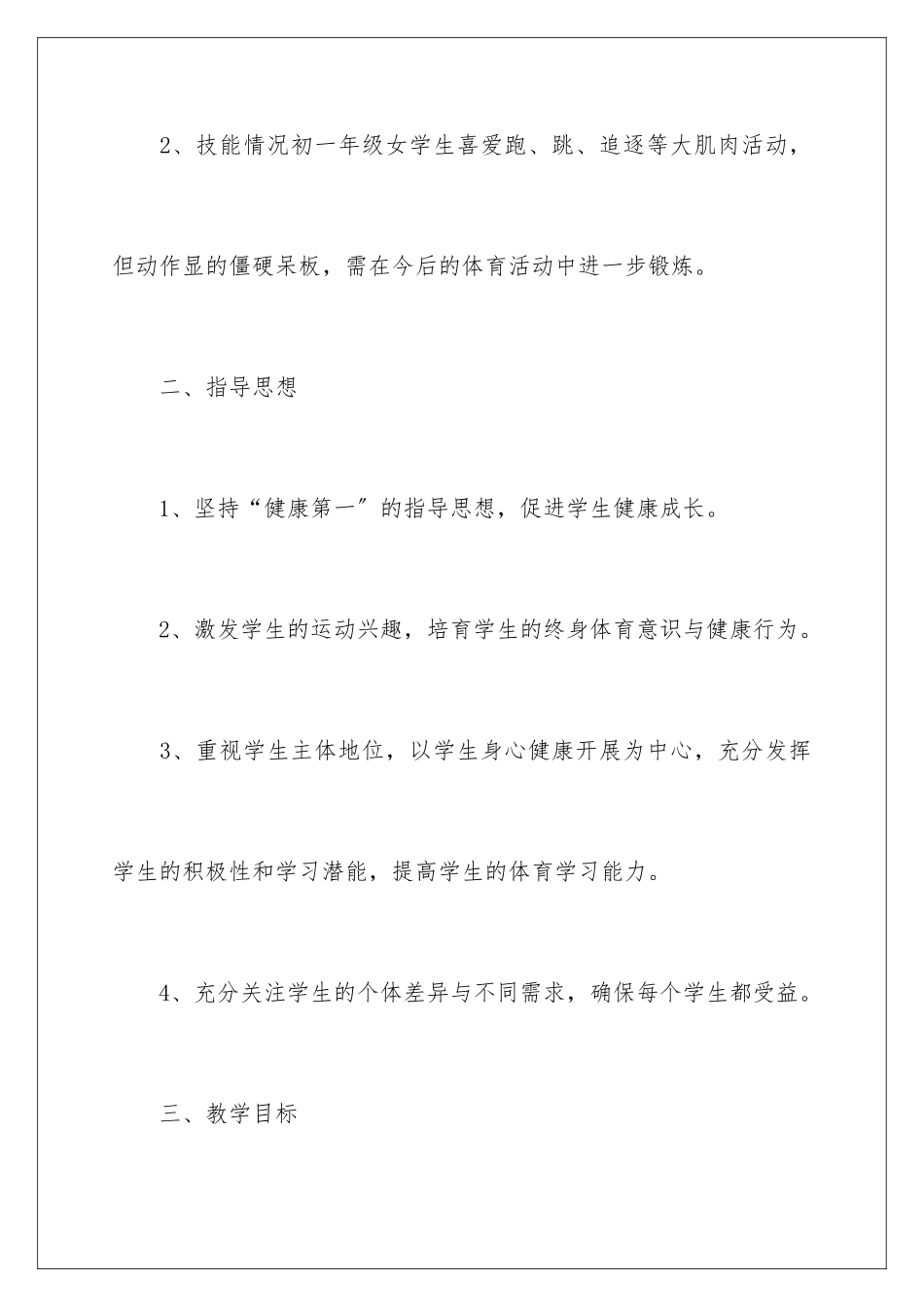 2、技能情况初一年级女学生喜爱跑、跳、追逐等大肌肉活动，但动作显的僵硬呆板，需在今后的体育活动中进一步锻炼。

二、指导思想

1、坚持“健康第一”的指导思想，促进学生健康成长。

2、激发学生的运动兴趣，培育学生的终身体育意识与健康行为。

3、重视学生主体地位，以学生身心健康开展为中心，充分发挥学生的积极性和学习潜能，提高学生的体育学习能力。

4、充分关注学生的个体差异与不同需求，确保每个学生都受益。

三、教学目标